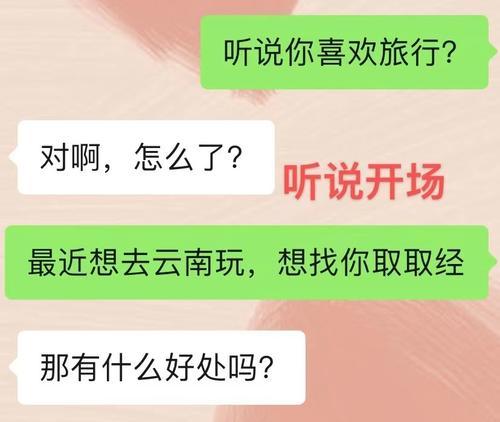 听说你喜欢旅行?

对啊，怎么了?

听说开场

最近想去云南玩，想找你取取经

那有什么好处吗?